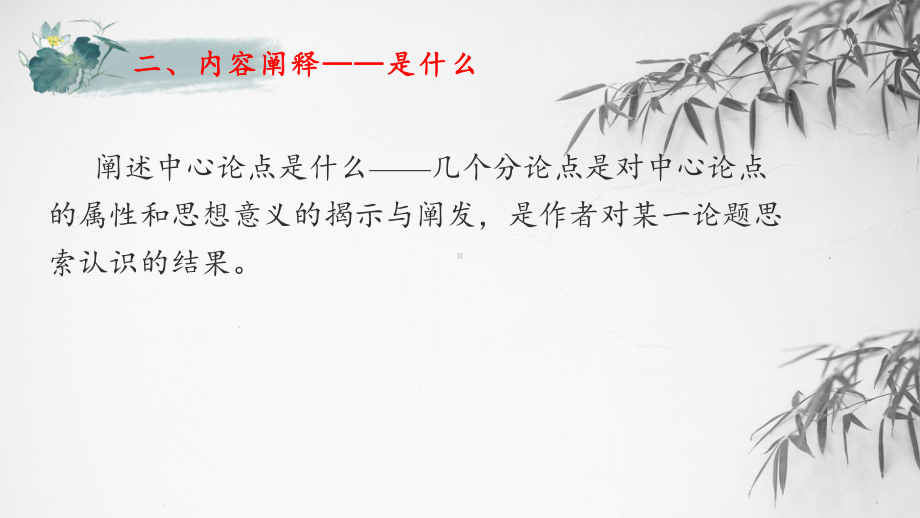 二、内容阐释——是什么

阐述中心论点是什么——几个分论点是对中心论点的属性和思想意义的揭示与阐发，是作者对某一论题思索认识的结果。